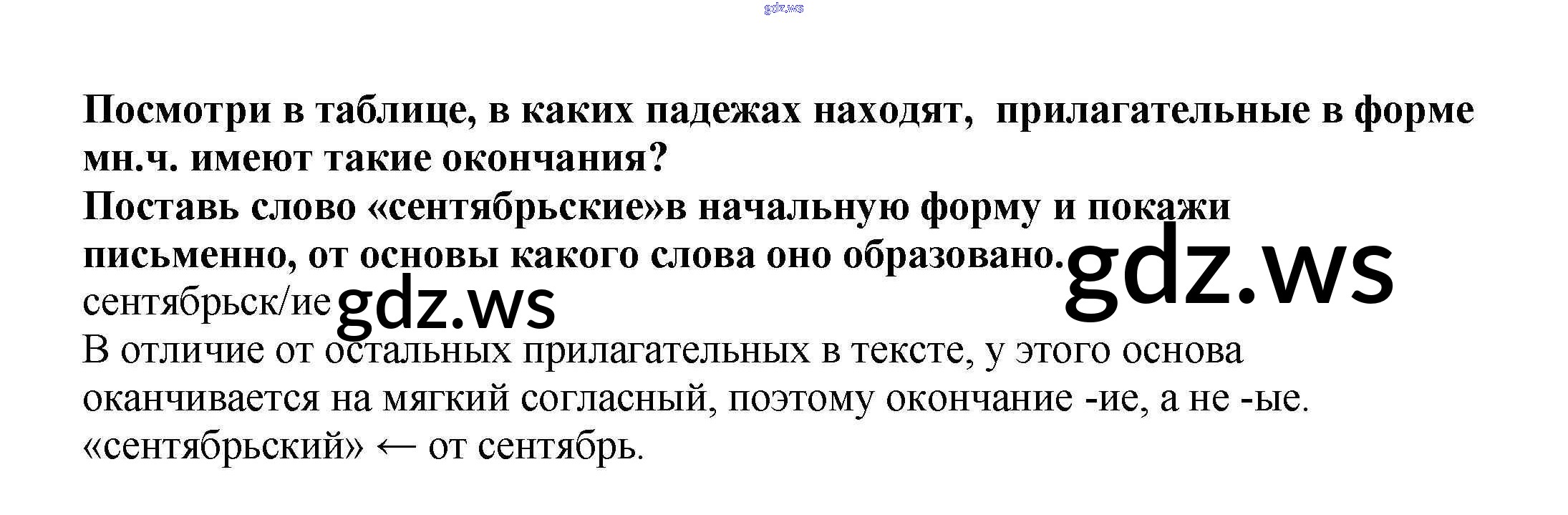 Посмотри в таблице, в каких падежах находят, прилагательные в форме мн.ч. имеют такие окончания?
Поставь слово «сентябрьские»в начальную форму и покажи письменно, от основы какого слова оно образовано.

сентябрьск/ие

В отличие от остальных прилагательных в тексте, у этого основа оканчивается на мягкий согласный, поэтому окончание -ие, а не -ые.
«сентябрьский» ← от сентябрь.

gdz.ws